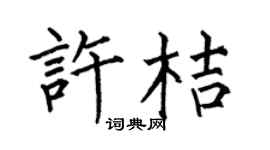 許桔
词典网